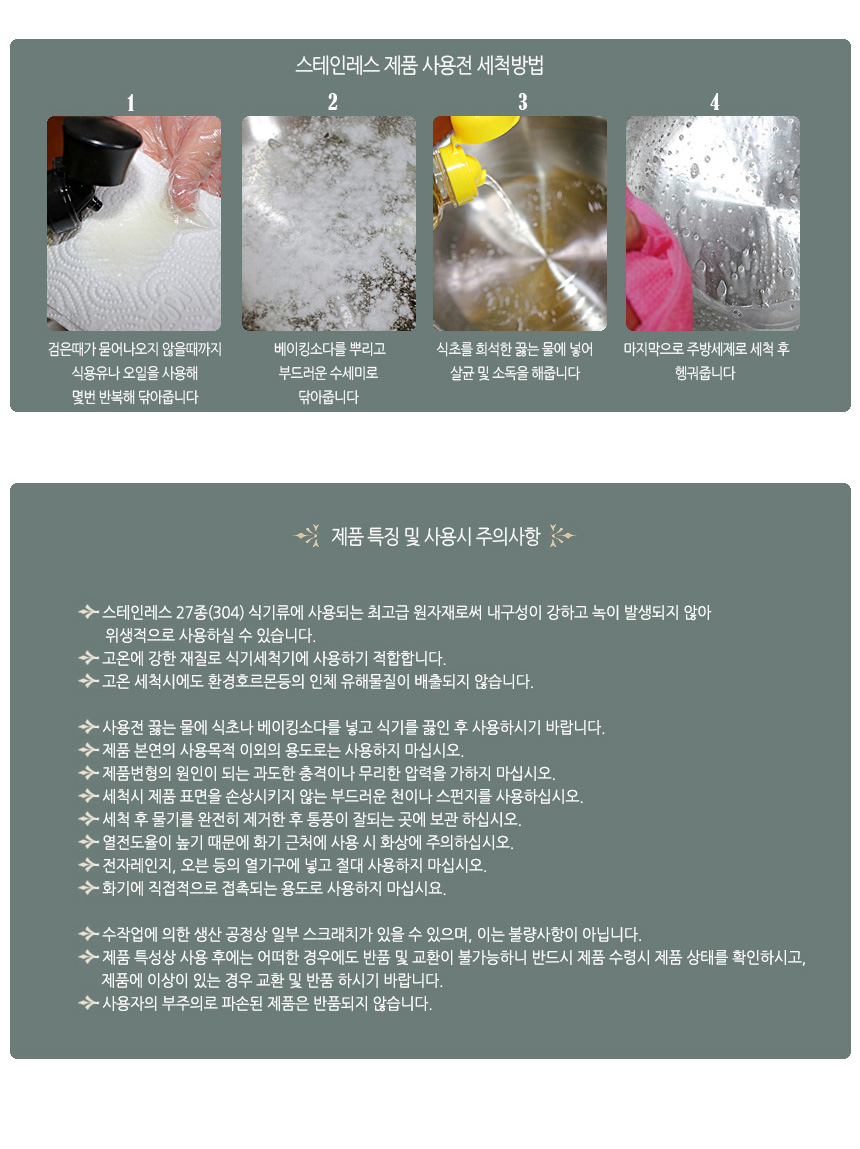 스테인레스 제품 사용전 세척방법

1

검은때가 묻어나오지 않을때까지 식용유나 오일을 사용해 몇번 반복해 닦아줍니다

2

베이킹소다를 뿌리고 부드러운 수세미로 닦아줍니다

3

식초를 희석한 끓는 물에 넣어 살균 및 소독을 해줍니다

4

마지막으로 주방세제로 세척 후 헹궈줍니다

제품 특징 및 사용시 주의사항

스테인레스 27종(304) 식기류에 사용되는 최고급 원자재로써 내구성이 강하고 녹이 발생되지 않아 위생적으로 사용하실 수 있습니다.
고온에 강한 재질로 식기세척기에 사용하기 적합합니다.
고온 세척시에도 환경호르몬등의 인체 유해물질이 배출되지 않습니다.

사용전 끓는 물에 식초나 베이킹소다를 넣고 식기를 끓인 후 사용하시기 바랍니다.
제품 본연의 사용목적 이외의 용도로는 사용하지 마십시오.
제품변형의 원인이 되는 과도한 충격이나 무리한 압력을 가하지 마십시오.
세척시 제품 표면을 손상시키지 않는 부드러운 천이나 스펀지를 사용하십시오.
세척 후 물기를 완전히 제거한 후 통풍이 잘되는 곳에 보관 하십시오.
열전도율이 높기 때문에 화기 근처에 사용 시 화상에 주의하십시오.
전자레인지, 오븐 등의 열기구에 넣고 절대 사용하지 마십시오.
화기에 직접적으로 접촉되는 용도로 사용하지 마십시요.

수작업에 의한 생산 공정상 일부 스크래치가 있을 수 있으며, 이는 불량사항이 아닙니다.
제품 특성상 사용 후에는 어떠한 경우에도 반품 및 교환이 불가능하니 반드시 제품 수령시 제품 상태를 확인하시고, 제품에 이상이 있는 경우 교환 및 반품 하시기 바랍니다.
사용자의 부주의로 파손된 제품은 반품되지 않습니다.